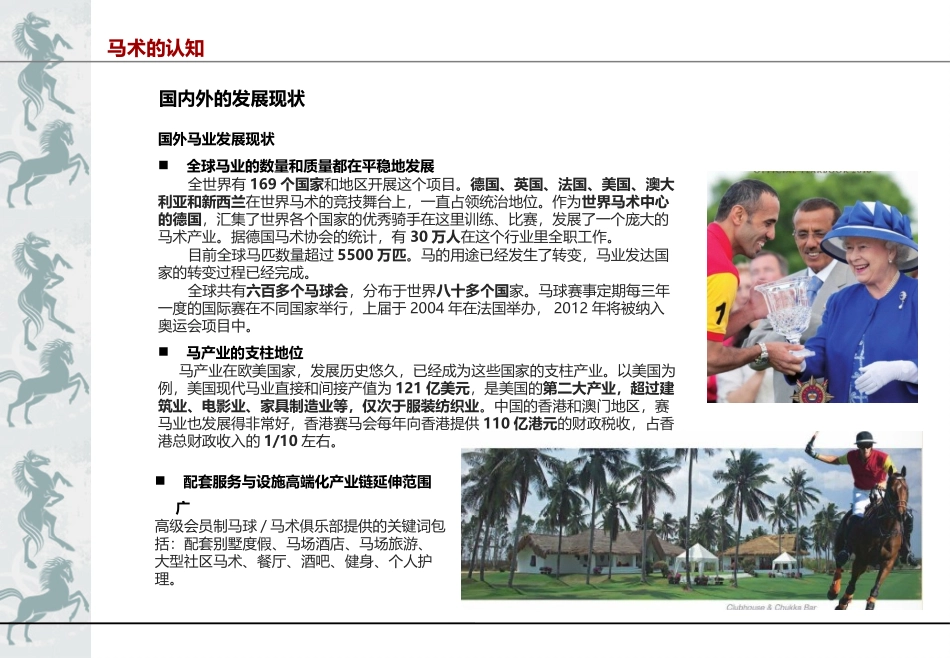 马术的认知

国内外的发展现状

国外马业发展现状

■ 全球马业的数量和质量都在平稳地发展

全世界有 169 个国家和地区开展这个项目。德国、英国、法国、美国、澳大利亚和新西兰在世界马术的竞技舞台上，一直占领统治地位。作为世界马术中心的德国，汇集了世界各个国家的优秀骑手在这里训练、比赛，发展了一个庞大的马术产业。据德国马术协会的统计，有 30 万人在这个行业里全职工作。

目前全球马匹数量超过 5500 万匹。马的用途已经发生了转变，马业发达国家的转变过程已经完成。

全球共有六百多个马球会，分布于世界八十多个国家。马球赛事定期每三年一度的国际赛在不同国家举行，上届于 2004 年在法国举办， 2012 年将被纳入奥运会项目中。

■ 马产业的支柱地位

马产业在欧美国家，发展历史悠久，已经成为这些国家的支柱产业。以美国为例，美国现代马业直接和间接产值为 121 亿美元，是美国的第二大产业，超过建筑业、电影业、家具制造业等，仅次于服装纺织业。中国的香港和澳门地区，赛马业也发展得非常好，香港赛马会每年向香港提供 110 亿港元的财政税收，占香港总财政收入的 1/10 左右。

■ 配套服务与设施高端化产业链延伸范围广

高级会员制马球 / 马术俱乐部提供的关键词包括：配套别墅度假、马场酒店、马场旅游、大型社区马术、餐厅、酒吧、健身、个人护理。

Clubhouse & Chukka Bar